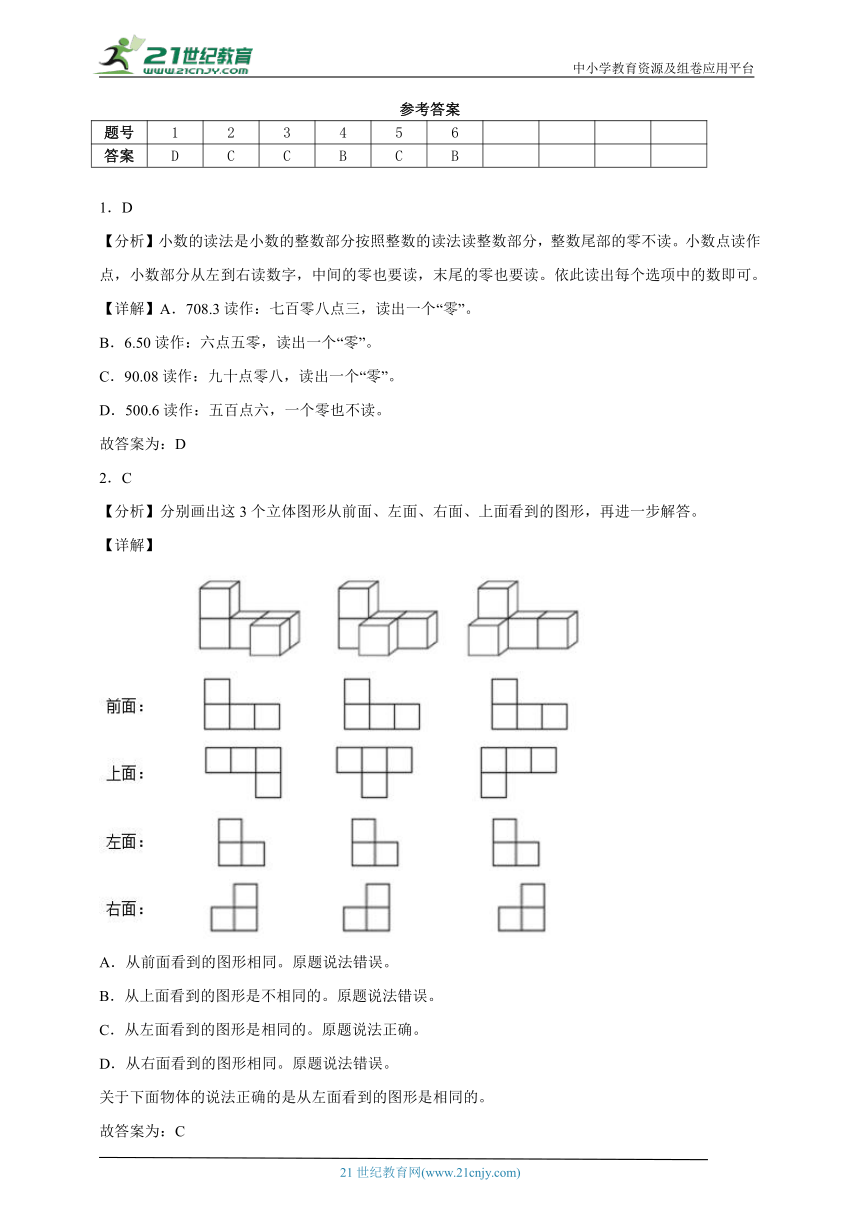 21世纪教育
www.21cnjy.com

中小学教育资源及组卷应用平台

参考答案

| 题号 | 1 | 2 | 3 | 4 | 5 | 6 |  |  |  |  |
|---|---|---|---|---|---|---|---|---|---|---|
| 答案 | D | C | C | B | C | B |  |  |  |  |

1．D

【分析】小数的读法是小数的整数部分按照整数的读法读整数部分，整数尾部的零不读。小数点读作点，小数部分从左到右读数字，中间的零也要读，末尾的零也要读。依此读出每个选项中的数即可。

【详解】A．708.3 读作：七百零八点三，读出一个“零”。

B．6.50 读作：六点五零，读出一个“零”。

C．90.08 读作：九十点零八，读出一个“零”。

D．500.6 读作：五百点六，一个零也不读。

故答案为：D

2．C

【分析】分别画出这 3 个立体图形从前面、左面、右面、上面看到的图形，再进一步解答。

【详解】

前面：

上面：

左面：

右面：

A．从前面看到的图形相同。原题说法错误。

B．从上面看到的图形是不相同的。原题说法错误。

C．从左面看到的图形是相同的。原题说法正确。

D．从右面看到的图形相同。原题说法错误。

关于下面物体的说法正确的是从左面看到的图形是相同的。

故答案为：C

21 世纪教育网(www.21cnjy.com)